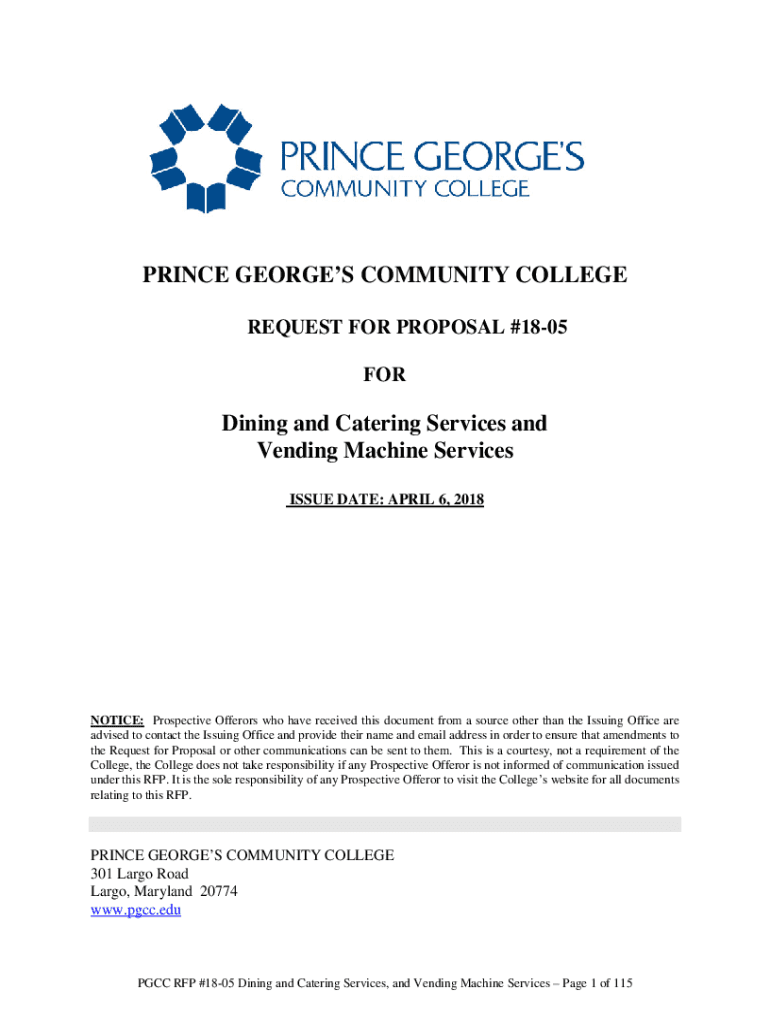 PRINCE GEORGE'S
COMMUNITY COLLEGE

PRINCE GEORGE'S COMMUNITY COLLEGE

REQUEST FOR PROPOSAL #18-05

FOR

Dining and Catering Services and Vending Machine Services

ISSUE DATE: APRIL 6, 2018

NOTICE: Prospective Offerors who have received this document from a source other than the Issuing Office are advised to contact the Issuing Office and provide their name and email address in order to ensure that amendments to the Request for Proposal or other communications can be sent to them. This is a courtesy, not a requirement of the College, the College does not take responsibility if any Prospective Offeror is not informed of communication issued under this RFP. It is the sole responsibility of any Prospective Offeror to visit the College's website for all documents relating to this RFP.

PRINCE GEORGE'S COMMUNITY COLLEGE
301 Largo Road
Largo, Maryland 20774
www.pgcc.edu

PGCC RFP #18-05 Dining and Catering Services, and Vending Machine Services – Page 1 of 115